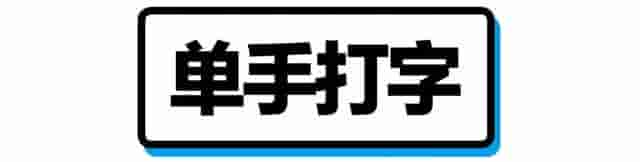 单手打字